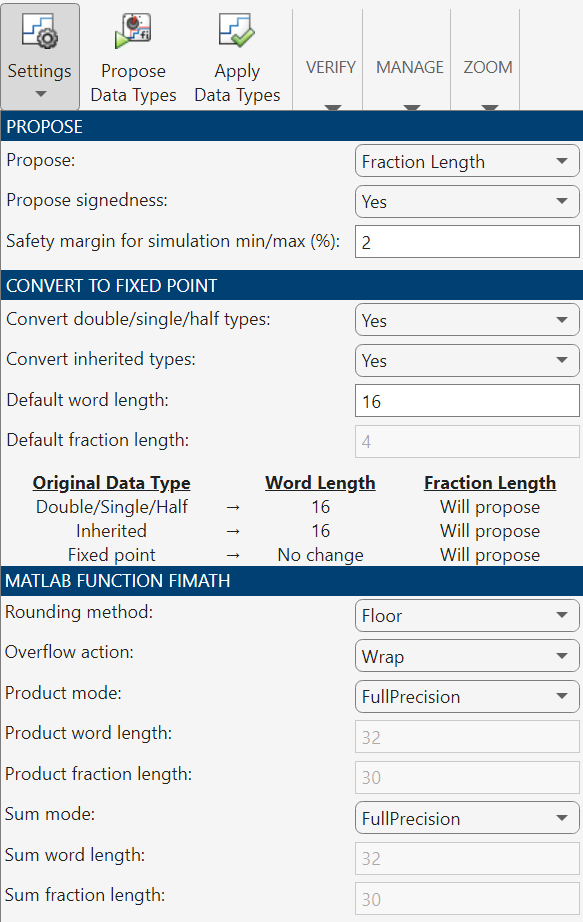 Settings
Propose Data Types
Apply Data Types
VERIFY
MANAGE
ZOOM

PROPOSE

Propose: Fraction Length

Propose signedness: Yes

Safety margin for simulation min/max (%): 2

CONVERT TO FIXED POINT

Convert double/single/half types: Yes

Convert inherited types: Yes

Default word length: 16

Default fraction length: 4

| Original Data Type | | Word Length | Fraction Length |
|---|---|---|---|
| Double/Single/Half | → | 16 | Will propose |
| Inherited | → | 16 | Will propose |
| Fixed point | → | No change | Will propose |

MATLAB FUNCTION FIMATH

Rounding method: Floor

Overflow action: Wrap

Product mode: FullPrecision

Product word length: 32

Product fraction length: 30

Sum mode: FullPrecision

Sum word length: 32

Sum fraction length: 30